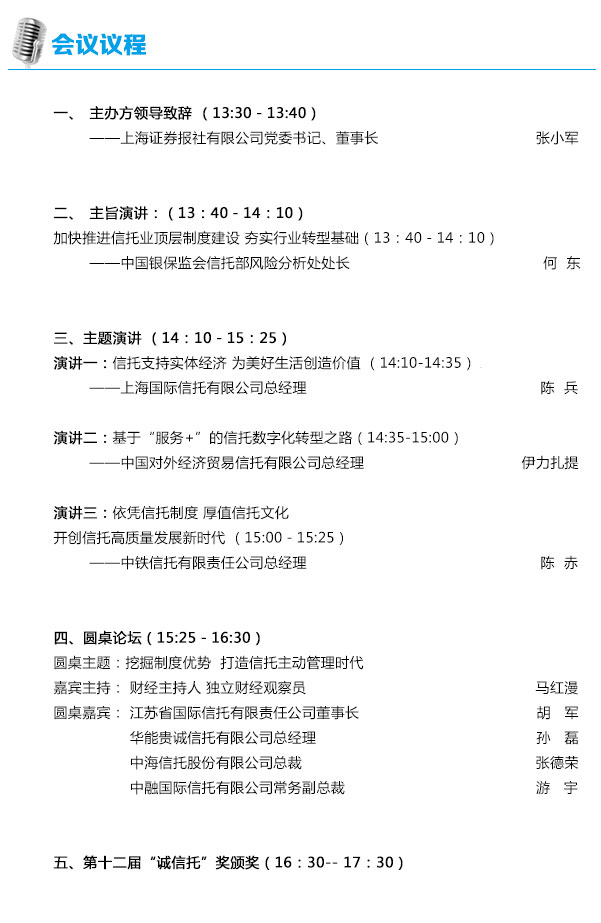 会议议程

一、 主办方领导致辞 （13:30 - 13:40）
——上海证券报社有限公司党委书记、董事长 张小军

二、 主旨演讲：（13：40 - 14：10）
加快推进信托业顶层制度建设 夯实行业转型基础（13：40 - 14：10）
——中国银保监会信托部风险分析处处长 何 东

三、主题演讲 （14：10 - 15：25）
演讲一：信托支持实体经济 为美好生活创造价值 （14:10-14:35）
——上海国际信托有限公司总经理 陈 兵

演讲二：基于“服务+”的信托数字化转型之路（14:35-15:00）
——中国对外经济贸易信托有限公司总经理 伊力扎提

演讲三：依凭信托制度 厚值信托文化
开创信托高质量发展新时代 （15:00 - 15:25）
——中铁信托有限责任公司总经理 陈 赤

四、圆桌论坛（15:25 - 16:30）
圆桌主题：挖掘制度优势 打造信托主动管理时代
嘉宾主持： 财经主持人 独立财经观察员 马红漫
圆桌嘉宾： 江苏省国际信托有限责任公司董事长 胡 军
华能贵诚信托有限公司总经理 孙 磊
中海信托股份有限公司总裁 张德荣
中融国际信托有限公司常务副总裁 游 宇

五、第十二届“诚信托”奖颁奖（16：30-- 17：30）